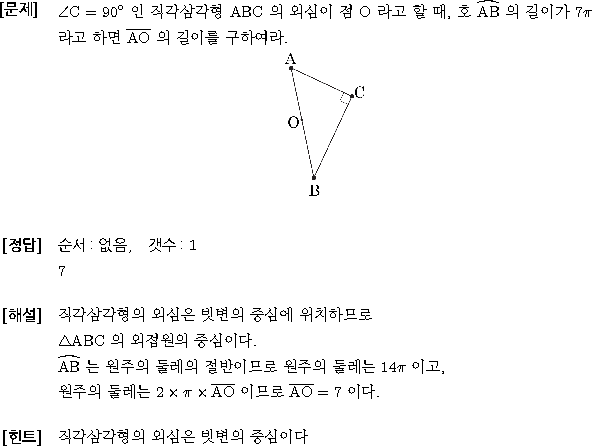 [문제] $\angle C = 90°$ 인 직각삼각형 ABC 의 외심이 점 O 라고 할 때, 호 $\overset{\frown}{AB}$ 의 길이가 $7\pi$ 라고 하면 $\overline{AO}$ 의 길이를 구하여라.

A
C
O
B

[정답] 순서 : 없음, 갯수 : 1
7

[해설] 직각삼각형의 외심은 빗변의 중심에 위치하므로
$\triangle ABC$ 의 외접원의 중심이다.
$\overset{\frown}{AB}$ 는 원주의 둘레의 절반이므로 원주의 둘레는 $14\pi$ 이고,
원주의 둘레는 $2 \times \pi \times \overline{AO}$ 이므로 $\overline{AO} = 7$ 이다.

[힌트] 직각삼각형의 외심은 빗변의 중심이다